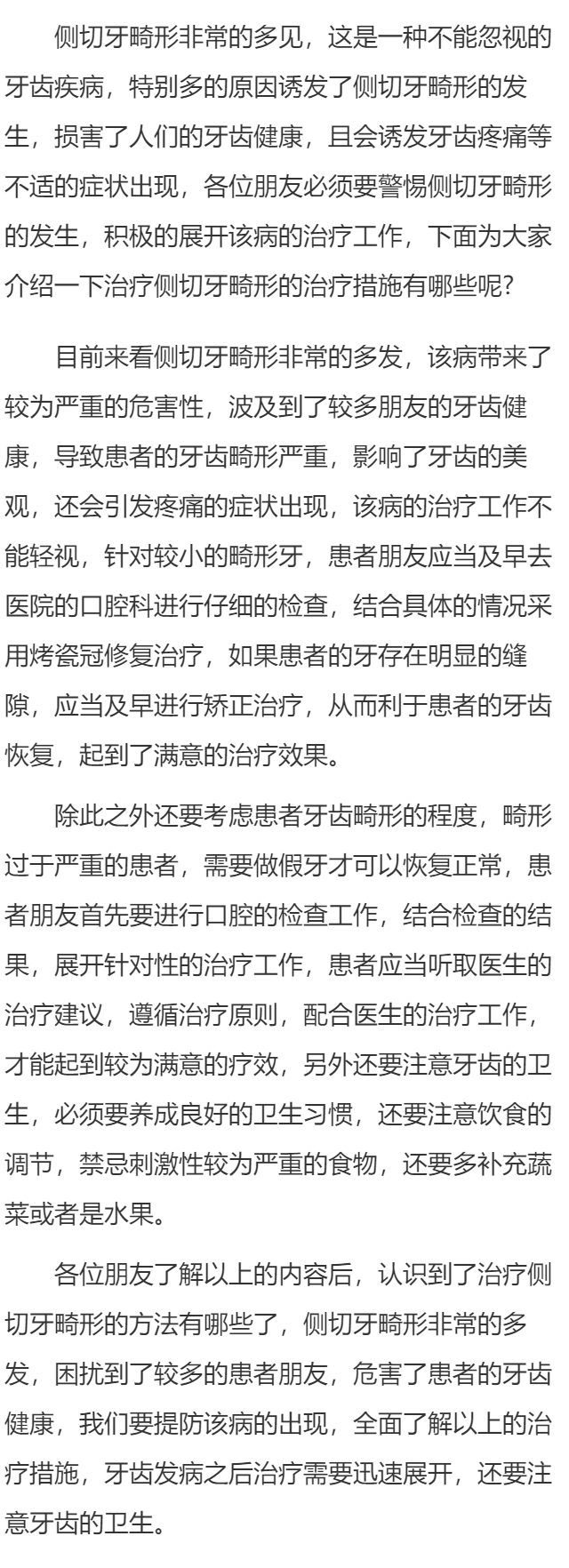 侧切牙畸形非常的多见，这是一种不能忽视的牙齿疾病，特别多的原因诱发了侧切牙畸形的发生，损害了人们的牙齿健康，且会诱发牙齿疼痛等不适的症状出现，各位朋友必须要警惕侧切牙畸形的发生，积极的展开该病的治疗工作，下面为大家介绍一下治疗侧切牙畸形的治疗措施有哪些呢？

目前来看侧切牙畸形非常的多发，该病带来了较为严重的危害性，波及到了较多朋友的牙齿健康，导致患者的牙齿畸形严重，影响了牙齿的美观，还会引发疼痛的症状出现，该病的治疗工作不能轻视，针对较小的畸形牙，患者朋友应当及早去医院的口腔科进行仔细的检查，结合具体的情况采用烤瓷冠修复治疗，如果患者的牙存在明显的缝隙，应当及早进行矫正治疗，从而利于患者的牙齿恢复，起到了满意的治疗效果。

除此之外还要考虑患者牙齿畸形的程度，畸形过于严重的患者，需要做假牙才可以恢复正常，患者朋友首先要进行口腔的检查工作，结合检查的结果，展开针对性的治疗工作，患者应当听取医生的治疗建议，遵循治疗原则，配合医生的治疗工作，才能起到较为满意的疗效，另外还要注意牙齿的卫生，必须要养成良好的卫生习惯，还要注意饮食的调节，禁忌刺激性较为严重的食物，还要多补充蔬菜或者是水果。

各位朋友了解以上的内容后，认识到了治疗侧切牙畸形的方法有哪些了，侧切牙畸形非常的多发，困扰到了较多的患者朋友，危害了患者的牙齿健康，我们要提防该病的出现，全面了解以上的治疗措施，牙齿发病之后治疗需要迅速展开，还要注意牙齿的卫生。